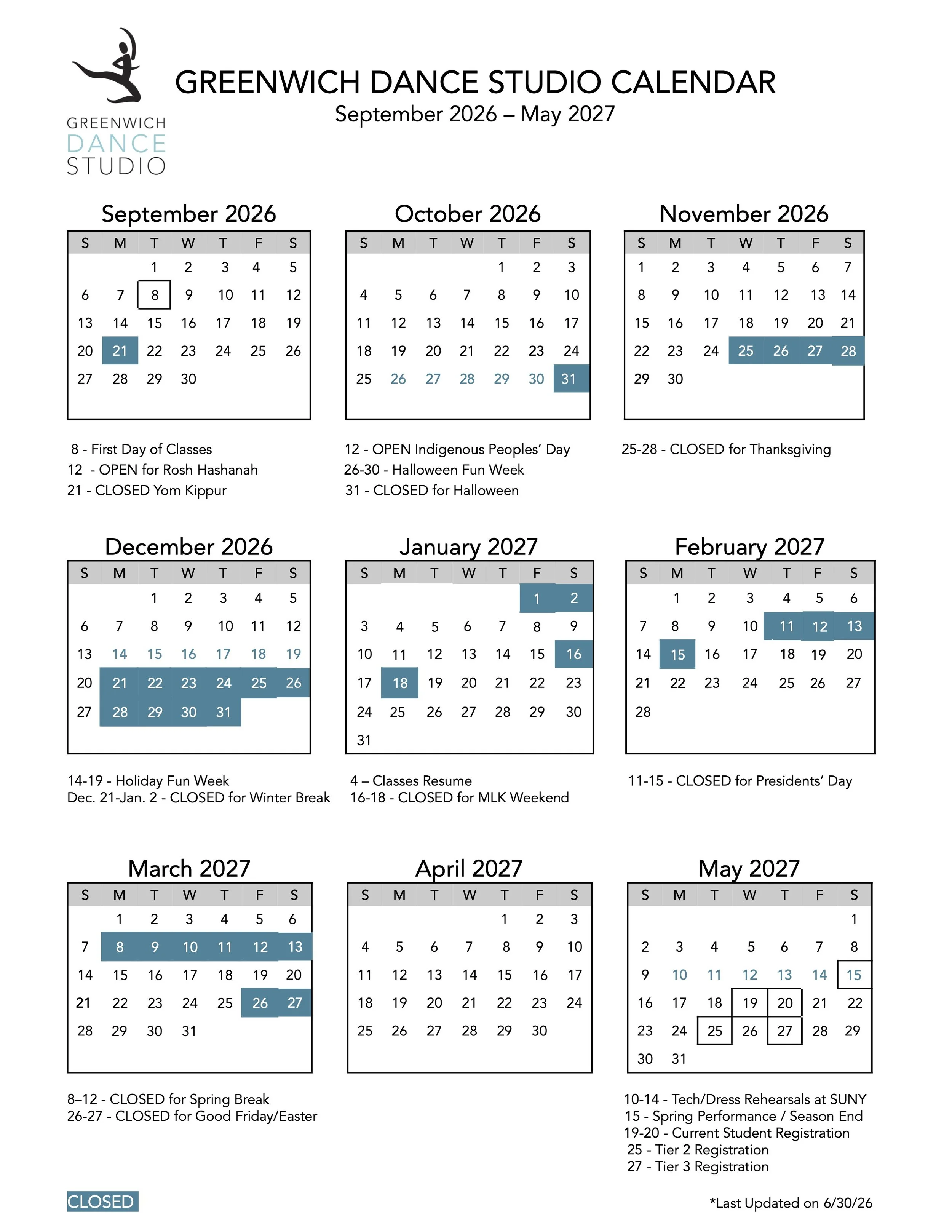 GREENWICH DANCE STUDIO

GREENWICH DANCE STUDIO CALENDAR
September 2026 – May 2027

September 2026

| S | M | T | W | T | F | S |
|---|---|---|---|---|---|---|
| | | 1 | 2 | 3 | 4 | 5 |
| 6 | 7 | 8 | 9 | 10 | 11 | 12 |
| 13 | 14 | 15 | 16 | 17 | 18 | 19 |
| 20 | 21 | 22 | 23 | 24 | 25 | 26 |
| 27 | 28 | 29 | 30 | | | |

8 - First Day of Classes
12 - OPEN for Rosh Hashanah
21 - CLOSED Yom Kippur

October 2026

| S | M | T | W | T | F | S |
|---|---|---|---|---|---|---|
| | | | | 1 | 2 | 3 |
| 4 | 5 | 6 | 7 | 8 | 9 | 10 |
| 11 | 12 | 13 | 14 | 15 | 16 | 17 |
| 18 | 19 | 20 | 21 | 22 | 23 | 24 |
| 25 | 26 | 27 | 28 | 29 | 30 | 31 |

12 - OPEN Indigenous Peoples' Day
26-30 - Halloween Fun Week
31 - CLOSED for Halloween

November 2026

| S | M | T | W | T | F | S |
|---|---|---|---|---|---|---|
| 1 | 2 | 3 | 4 | 5 | 6 | 7 |
| 8 | 9 | 10 | 11 | 12 | 13 | 14 |
| 15 | 16 | 17 | 18 | 19 | 20 | 21 |
| 22 | 23 | 24 | 25 | 26 | 27 | 28 |
| 29 | 30 | | | | | |

25-28 - CLOSED for Thanksgiving

December 2026

| S | M | T | W | T | F | S |
|---|---|---|---|---|---|---|
| | | 1 | 2 | 3 | 4 | 5 |
| 6 | 7 | 8 | 9 | 10 | 11 | 12 |
| 13 | 14 | 15 | 16 | 17 | 18 | 19 |
| 20 | 21 | 22 | 23 | 24 | 25 | 26 |
| 27 | 28 | 29 | 30 | 31 | | |

14-19 - Holiday Fun Week
Dec. 21-Jan. 2 - CLOSED for Winter Break

January 2027

| S | M | T | W | T | F | S |
|---|---|---|---|---|---|---|
| | | | | | 1 | 2 |
| 3 | 4 | 5 | 6 | 7 | 8 | 9 |
| 10 | 11 | 12 | 13 | 14 | 15 | 16 |
| 17 | 18 | 19 | 20 | 21 | 22 | 23 |
| 24 | 25 | 26 | 27 | 28 | 29 | 30 |
| 31 | | | | | | |

4 – Classes Resume
16-18 - CLOSED for MLK Weekend

February 2027

| S | M | T | W | T | F | S |
|---|---|---|---|---|---|---|
| | 1 | 2 | 3 | 4 | 5 | 6 |
| 7 | 8 | 9 | 10 | 11 | 12 | 13 |
| 14 | 15 | 16 | 17 | 18 | 19 | 20 |
| 21 | 22 | 23 | 24 | 25 | 26 | 27 |
| 28 | | | | | | |

11-15 - CLOSED for Presidents' Day

March 2027

| S | M | T | W | T | F | S |
|---|---|---|---|---|---|---|
| | 1 | 2 | 3 | 4 | 5 | 6 |
| 7 | 8 | 9 | 10 | 11 | 12 | 13 |
| 14 | 15 | 16 | 17 | 18 | 19 | 20 |
| 21 | 22 | 23 | 24 | 25 | 26 | 27 |
| 28 | 29 | 30 | 31 | | | |

8–12 - CLOSED for Spring Break
26-27 - CLOSED for Good Friday/Easter

April 2027

| S | M | T | W | T | F | S |
|---|---|---|---|---|---|---|
| | | | | 1 | 2 | 3 |
| 4 | 5 | 6 | 7 | 8 | 9 | 10 |
| 11 | 12 | 13 | 14 | 15 | 16 | 17 |
| 18 | 19 | 20 | 21 | 22 | 23 | 24 |
| 25 | 26 | 27 | 28 | 29 | 30 | |

May 2027

| S | M | T | W | T | F | S |
|---|---|---|---|---|---|---|
| | | | | | | 1 |
| 2 | 3 | 4 | 5 | 6 | 7 | 8 |
| 9 | 10 | 11 | 12 | 13 | 14 | 15 |
| 16 | 17 | 18 | 19 | 20 | 21 | 22 |
| 23 | 24 | 25 | 26 | 27 | 28 | 29 |
| 30 | 31 | | | | | |

10-14 - Tech/Dress Rehearsals at SUNY
15 - Spring Performance / Season End
19-20 - Current Student Registration
25 - Tier 2 Registration
27 - Tier 3 Registration

CLOSED

*Last Updated on 6/30/26